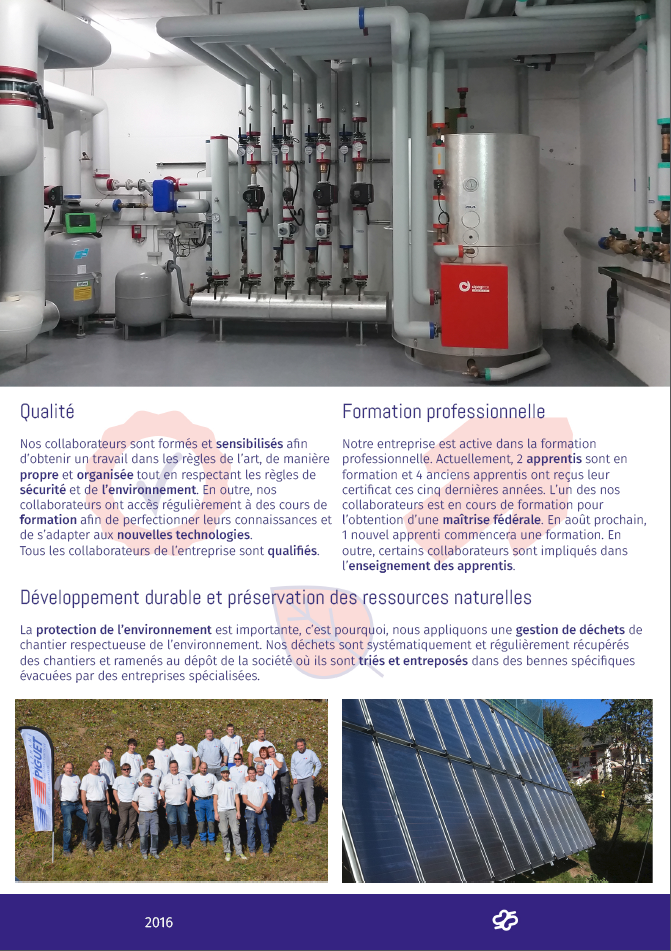 Qualité

Nos collaborateurs sont formés et sensibilisés afin d'obtenir un travail dans les règles de l'art, de manière propre et organisée tout en respectant les règles de sécurité et de l'environnement. En outre, nos collaborateurs ont accès régulièrement à des cours de formation afin de perfectionner leurs connaissances et de s'adapter aux nouvelles technologies.
Tous les collaborateurs de l'entreprise sont qualifiés.

Formation professionnelle

Notre entreprise est active dans la formation professionnelle. Actuellement, 2 apprentis sont en formation et 4 anciens apprentis ont reçus leur certificat ces cinq dernières années. L'un des nos collaborateurs est en cours de formation pour l'obtention d'une maîtrise fédérale. En août prochain, 1 nouvel apprenti commencera une formation. En outre, certains collaborateurs sont impliqués dans l'enseignement des apprentis.

Développement durable et préservation des ressources naturelles

La protection de l'environnement est importante, c'est pourquoi, nous appliquons une gestion de déchets de chantier respectueuse de l'environnement. Nos déchets sont systématiquement et régulièrement récupérés des chantiers et ramenés au dépôt de la société où ils sont triés et entreposés dans des bennes spécifiques évacuées par des entreprises spécialisées.

PIGUET

2016